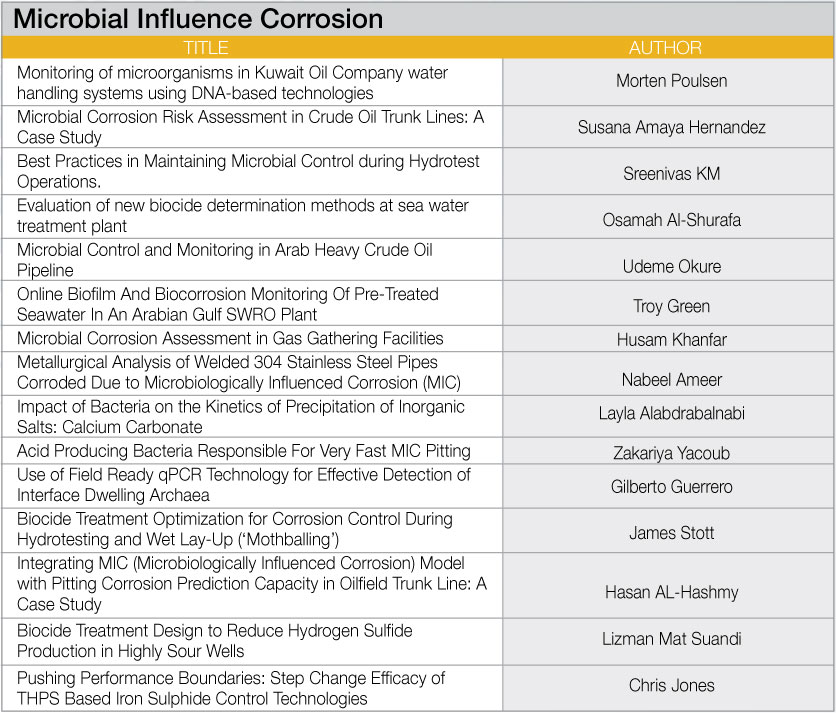 Microbial Influence Corrosion

| TITLE | AUTHOR |
|---|---|
| Monitoring of microorganisms in Kuwait Oil Company water handling systems using DNA-based technologies | Morten Poulsen |
| Microbial Corrosion Risk Assessment in Crude Oil Trunk Lines: A Case Study | Susana Amaya Hernandez |
| Best Practices in Maintaining Microbial Control during Hydrotest Operations. | Sreenivas KM |
| Evaluation of new biocide determination methods at sea water treatment plant | Osamah Al-Shurafa |
| Microbial Control and Monitoring in Arab Heavy Crude Oil Pipeline | Udeme Okure |
| Online Biofilm And Biocorrosion Monitoring Of Pre-Treated Seawater In An Arabian Gulf SWRO Plant | Troy Green |
| Microbial Corrosion Assessment in Gas Gathering Facilities | Husam Khanfar |
| Metallurgical Analysis of Welded 304 Stainless Steel Pipes Corroded Due to Microbiologically Influenced Corrosion (MIC) | Nabeel Ameer |
| Impact of Bacteria on the Kinetics of Precipitation of Inorganic Salts: Calcium Carbonate | Layla Alabdrabalnabi |
| Acid Producing Bacteria Responsible For Very Fast MIC Pitting | Zakariya Yacoub |
| Use of Field Ready qPCR Technology for Effective Detection of Interface Dwelling Archaea | Gilberto Guerrero |
| Biocide Treatment Optimization for Corrosion Control During Hydrotesting and Wet Lay-Up ('Mothballing') | James Stott |
| Integrating MIC (Microbiologically Influenced Corrosion) Model with Pitting Corrosion Prediction Capacity in Oilfield Trunk Line: A Case Study | Hasan AL-Hashmy |
| Biocide Treatment Design to Reduce Hydrogen Sulfide Production in Highly Sour Wells | Lizman Mat Suandi |
| Pushing Performance Boundaries: Step Change Efficacy of THPS Based Iron Sulphide Control Technologies | Chris Jones |